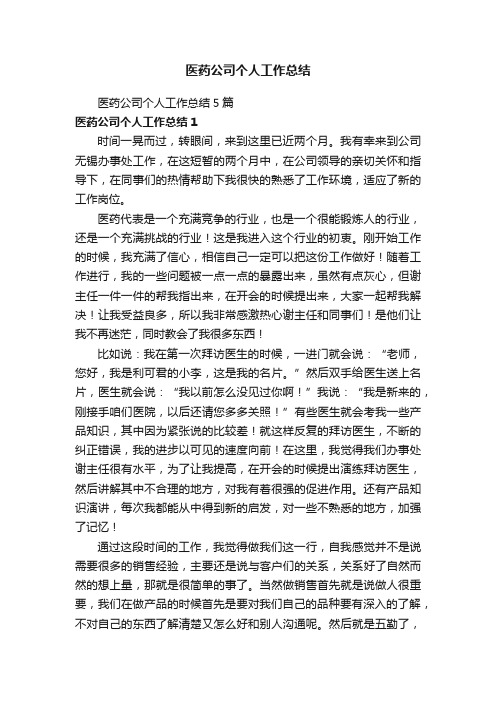 医药公司个人工作总结

医药公司个人工作总结 5 篇

医药公司个人工作总结 1

时间一晃而过，转眼间，来到这里已近两个月。我有幸来到公司无锡办事处工作，在这短暂的两个月中，在公司领导的亲切关怀和指导下，在同事们的热情帮助下我很快的熟悉了工作环境，适应了新的工作岗位。

医药代表是一个充满竞争的行业，也是一个很能锻炼人的行业，还是一个充满挑战的行业！这是我进入这个行业的初衷。刚开始工作的时候，我充满了信心，相信自己一定可以把这份工作做好！随着工作进行，我的一些问题被一点一点的暴露出来，虽然有点灰心，但谢主任一件一件的帮我指出来，在开会的时候提出来，大家一起帮我解决！让我受益良多，所以我非常感激热心谢主任和同事们！是他们让我不再迷茫，同时教会了我很多东西！

比如说：我在第一次拜访医生的时候，一进门就会说：“老师，您好，我是利可君的小李，这是我的名片。”然后双手给医生送上名片，医生就会说：“我以前怎么没见过你啊！”我说：“我是新来的，刚接手咱们医院，以后还请您多多关照！”有些医生就会考我一些产品知识，其中因为紧张说的比较差！就这样反复的拜访医生，不断的纠正错误，我的进步以可见的速度向前！在这里，我觉得我们办事处谢主任很有水平，为了让我提高，在开会的时候提出演练拜访医生，然后讲解其中不合理的地方，对我有着很强的促进作用。还有产品知识演讲，每次我都能从中得到新的启发，对一些不熟悉的地方，加强了记忆！

通过这段时间的工作，我觉得做我们这一行，自我感觉并不是说需要很多的销售经验，主要还是说与客户们的关系，关系好了自然而然的想上量，那就是很简单的事了。当然做销售首先就是说做人很重要，我们在做产品的时候首先是要对我们自己的品种要有深入的了解，不对自己的东西了解清楚又怎么好和别人沟通呢。然后就是五勤了，